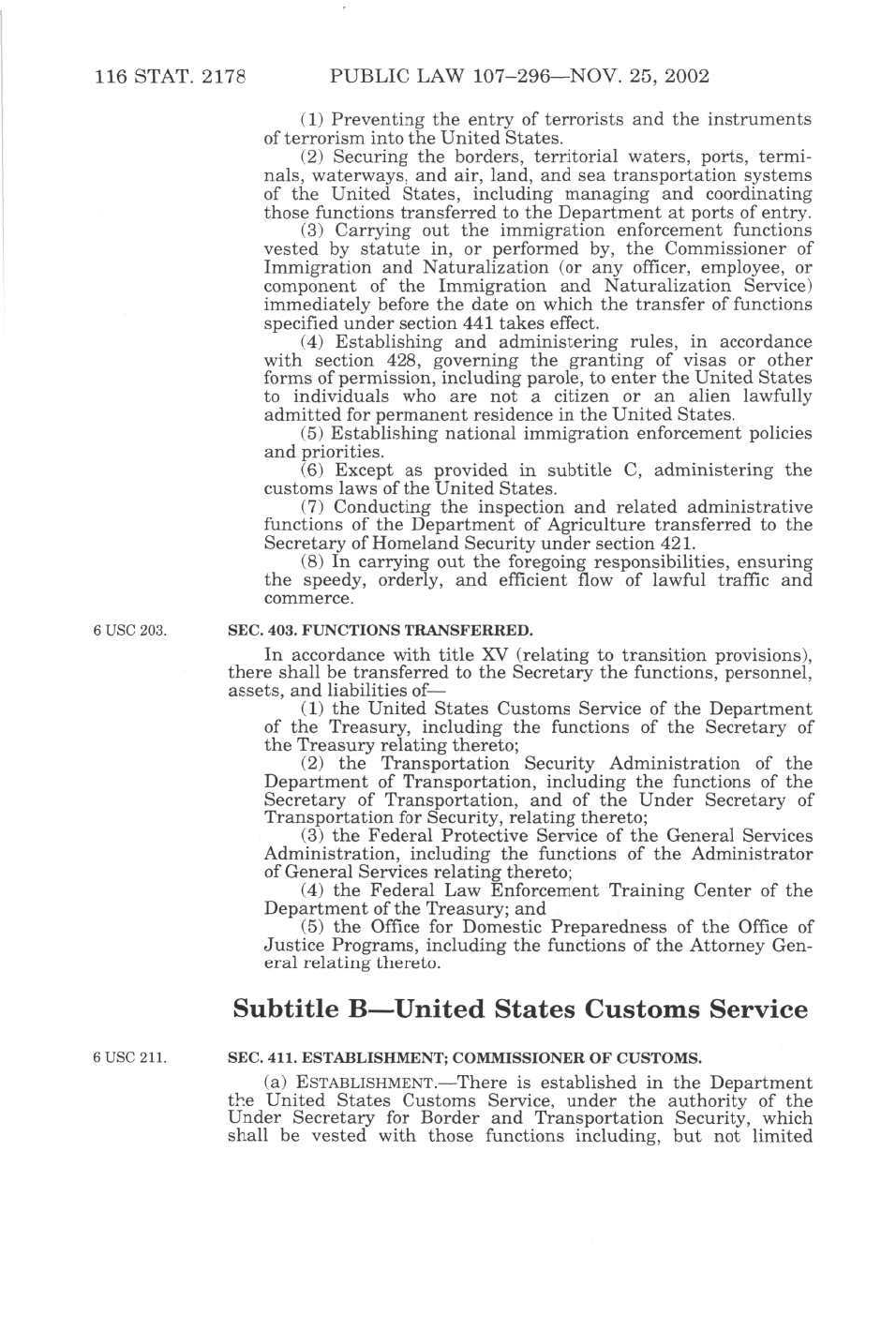 116 STAT. 2178 PUBLIC LAW 107–296—NOV. 25, 2002

(1) Preventing the entry of terrorists and the instruments of terrorism into the United States.

(2) Securing the borders, territorial waters, ports, terminals, waterways, and air, land, and sea transportation systems of the United States, including managing and coordinating those functions transferred to the Department at ports of entry.

(3) Carrying out the immigration enforcement functions vested by statute in, or performed by, the Commissioner of Immigration and Naturalization (or any officer, employee, or component of the Immigration and Naturalization Service) immediately before the date on which the transfer of functions specified under section 441 takes effect.

(4) Establishing and administering rules, in accordance with section 428, governing the granting of visas or other forms of permission, including parole, to enter the United States to individuals who are not a citizen or an alien lawfully admitted for permanent residence in the United States.

(5) Establishing national immigration enforcement policies and priorities.

(6) Except as provided in subtitle C, administering the customs laws of the United States.

(7) Conducting the inspection and related administrative functions of the Department of Agriculture transferred to the Secretary of Homeland Security under section 421.

(8) In carrying out the foregoing responsibilities, ensuring the speedy, orderly, and efficient flow of lawful traffic and commerce.

6 USC 203.

SEC. 403. FUNCTIONS TRANSFERRED.

In accordance with title XV (relating to transition provisions), there shall be transferred to the Secretary the functions, personnel, assets, and liabilities of—

(1) the United States Customs Service of the Department of the Treasury, including the functions of the Secretary of the Treasury relating thereto;

(2) the Transportation Security Administration of the Department of Transportation, including the functions of the Secretary of Transportation, and of the Under Secretary of Transportation for Security, relating thereto;

(3) the Federal Protective Service of the General Services Administration, including the functions of the Administrator of General Services relating thereto;

(4) the Federal Law Enforcement Training Center of the Department of the Treasury; and

(5) the Office for Domestic Preparedness of the Office of Justice Programs, including the functions of the Attorney General relating thereto.

Subtitle B—United States Customs Service

6 USC 211.

SEC. 411. ESTABLISHMENT; COMMISSIONER OF CUSTOMS.

(a) ESTABLISHMENT.—There is established in the Department the United States Customs Service, under the authority of the Under Secretary for Border and Transportation Security, which shall be vested with those functions including, but not limited